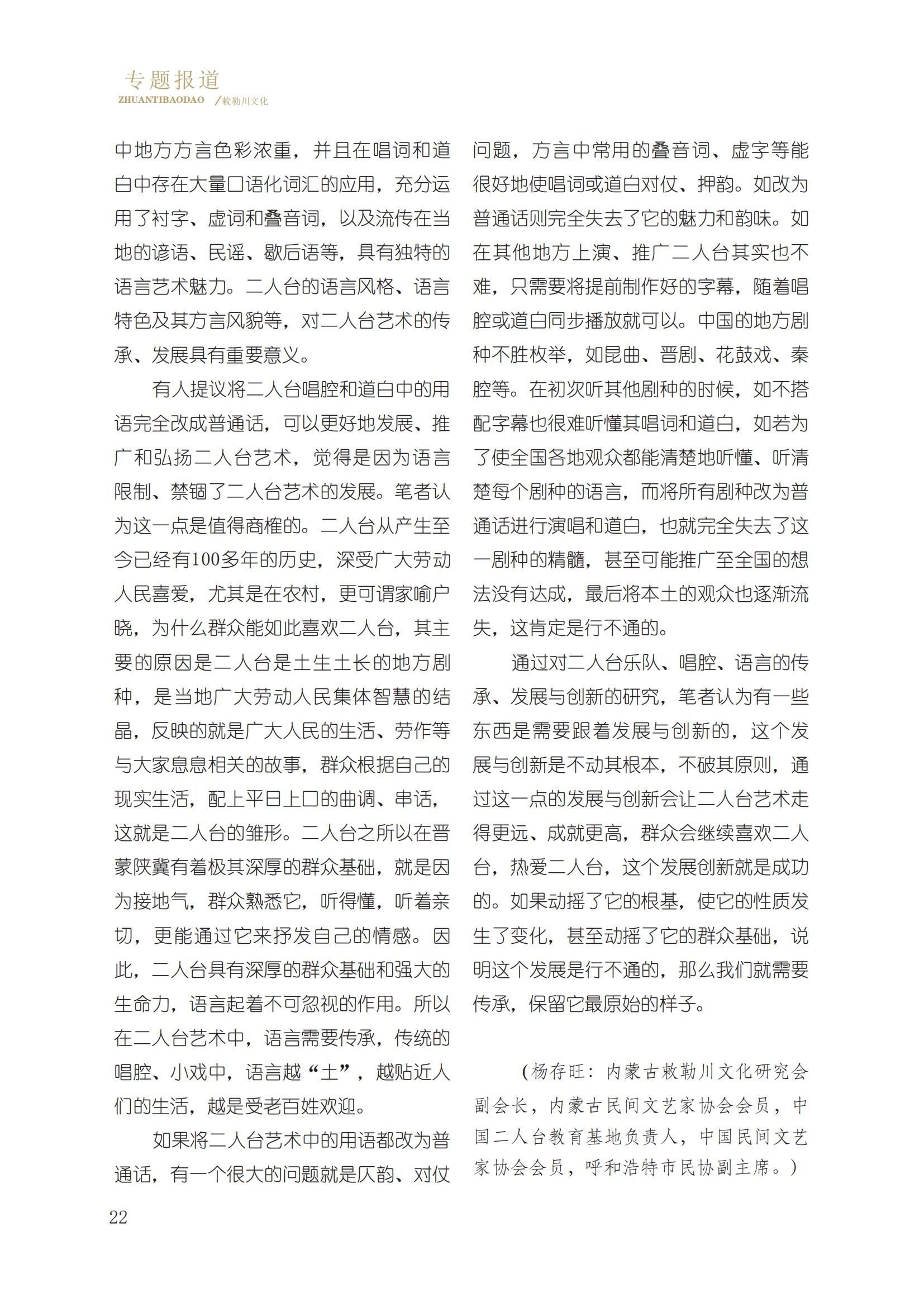 专题报道
ZHUANTIBAODAO /敕勒川文化

中地方方言色彩浓重，并且在唱词和道白中存在大量口语化词汇的应用，充分运用了衬字、虚词和叠音词，以及流传在当地的谚语、民谣、歇后语等，具有独特的语言艺术魅力。二人台的语言风格、语言特色及其方言风貌等，对二人台艺术的传承、发展具有重要意义。

有人提议将二人台唱腔和道白中的用语完全改成普通话，可以更好地发展、推广和弘扬二人台艺术，觉得是因为语言限制、禁锢了二人台艺术的发展。笔者认为这一点是值得商榷的。二人台从产生至今已经有100多年的历史，深受广大劳动人民喜爱，尤其是在农村，更可谓家喻户晓，为什么群众能如此喜欢二人台，其主要的原因是二人台是土生土长的地方剧种，是当地广大劳动人民集体智慧的结晶，反映的就是广大人民的生活、劳作等与大家息息相关的故事，群众根据自己的现实生活，配上平日上口的曲调、串话，这就是二人台的雏形。二人台之所以在晋蒙陕冀有着极其深厚的群众基础，就是因为接地气，群众熟悉它，听得懂，听着亲切，更能通过它来抒发自己的情感。因此，二人台具有深厚的群众基础和强大的生命力，语言起着不可忽视的作用。所以在二人台艺术中，语言需要传承，传统的唱腔、小戏中，语言越“土”，越贴近人们的生活，越是受老百姓欢迎。

如果将二人台艺术中的用语都改为普通话，有一个很大的问题就是仄韵、对仗问题，方言中常用的叠音词、虚字等能很好地使唱词或道白对仗、押韵。如改为普通话则完全失去了它的魅力和韵味。如在其他地方上演、推广二人台其实也不难，只需要将提前制作好的字幕，随着唱腔或道白同步播放就可以。中国的地方剧种不胜枚举，如昆曲、晋剧、花鼓戏、秦腔等。在初次听其他剧种的时候，如不搭配字幕也很难听懂其唱词和道白，如若为了使全国各地观众都能清楚地听懂、听清楚每个剧种的语言，而将所有剧种改为普通话进行演唱和道白，也就完全失去了这一剧种的精髓，甚至可能推广至全国的想法没有达成，最后将本土的观众也逐渐流失，这肯定是行不通的。

通过对二人台乐队、唱腔、语言的传承、发展与创新的研究，笔者认为有一些东西是需要跟着发展与创新的，这个发展与创新是不动其根本，不破其原则，通过这一点的发展与创新会让二人台艺术走得更远、成就更高，群众会继续喜欢二人台，热爱二人台，这个发展创新就是成功的。如果动摇了它的根基，使它的性质发生了变化，甚至动摇了它的群众基础，说明这个发展是行不通的，那么我们就需要传承，保留它最原始的样子。

（杨存旺：内蒙古敕勒川文化研究会副会长，内蒙古民间文艺家协会会员，中国二人台教育基地负责人，中国民间文艺家协会会员，呼和浩特市民协副主席。）

22